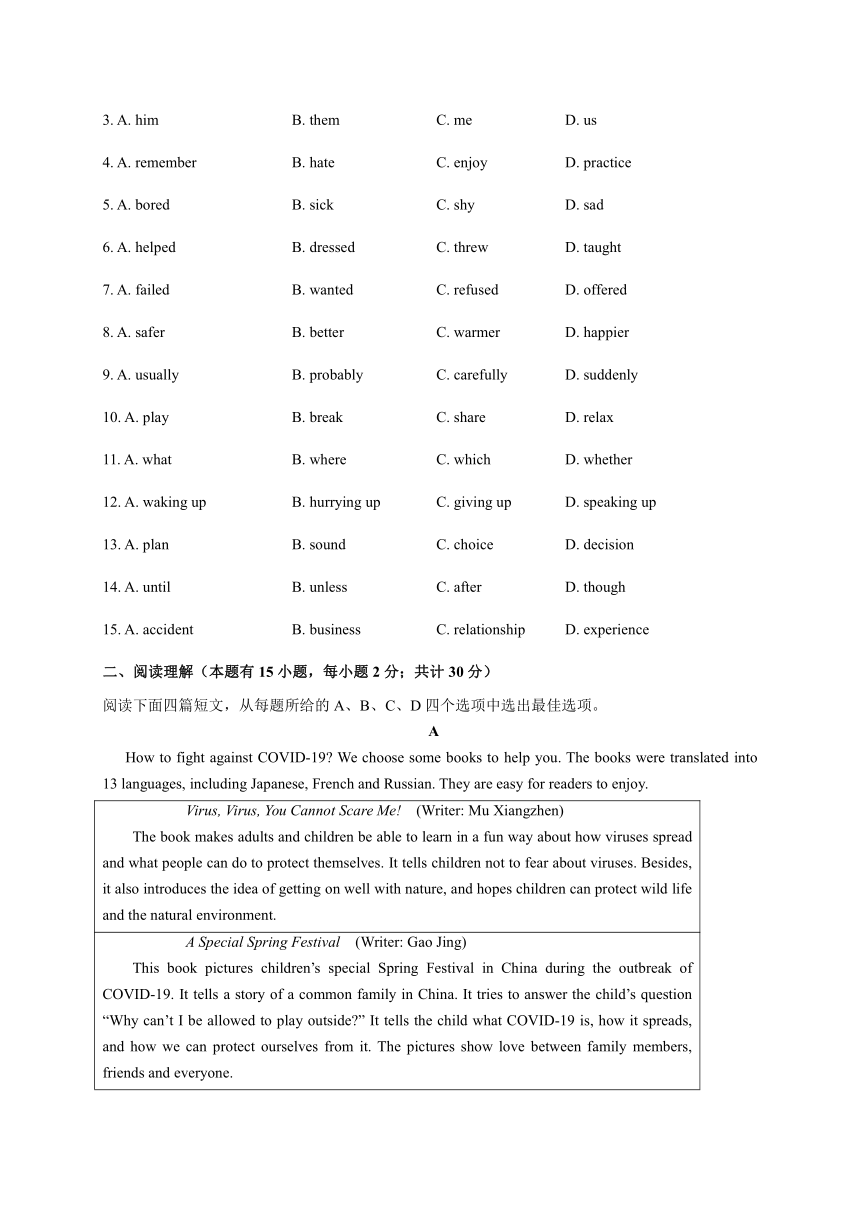 3. A. him B. them C. me D. us

4. A. remember B. hate C. enjoy D. practice

5. A. bored B. sick C. shy D. sad

6. A. helped B. dressed C. threw D. taught

7. A. failed B. wanted C. refused D. offered

8. A. safer B. better C. warmer D. happier

9. A. usually B. probably C. carefully D. suddenly

10. A. play B. break C. share D. relax

11. A. what B. where C. which D. whether

12. A. waking up B. hurrying up C. giving up D. speaking up

13. A. plan B. sound C. choice D. decision

14. A. until B. unless C. after D. though

15. A. accident B. business C. relationship D. experience

二、阅读理解（本题有15小题，每小题2分；共计30分）

阅读下面四篇短文，从每题所给的A、B、C、D四个选项中选出最佳选项。

A

How to fight against COVID-19? We choose some books to help you. The books were translated into 13 languages, including Japanese, French and Russian. They are easy for readers to enjoy.

Virus, Virus, You Cannot Scare Me! (Writer: Mu Xiangzhen)

The book makes adults and children be able to learn in a fun way about how viruses spread and what people can do to protect themselves. It tells children not to fear about viruses. Besides, it also introduces the idea of getting on well with nature, and hopes children can protect wild life and the natural environment.

A Special Spring Festival (Writer: Gao Jing)

This book pictures children's special Spring Festival in China during the outbreak of COVID-19. It tells a story of a common family in China. It tries to answer the child's question "Why can't I be allowed to play outside?" It tells the child what COVID-19 is, how it spreads, and how we can protect ourselves from it. The pictures show love between family members, friends and everyone.